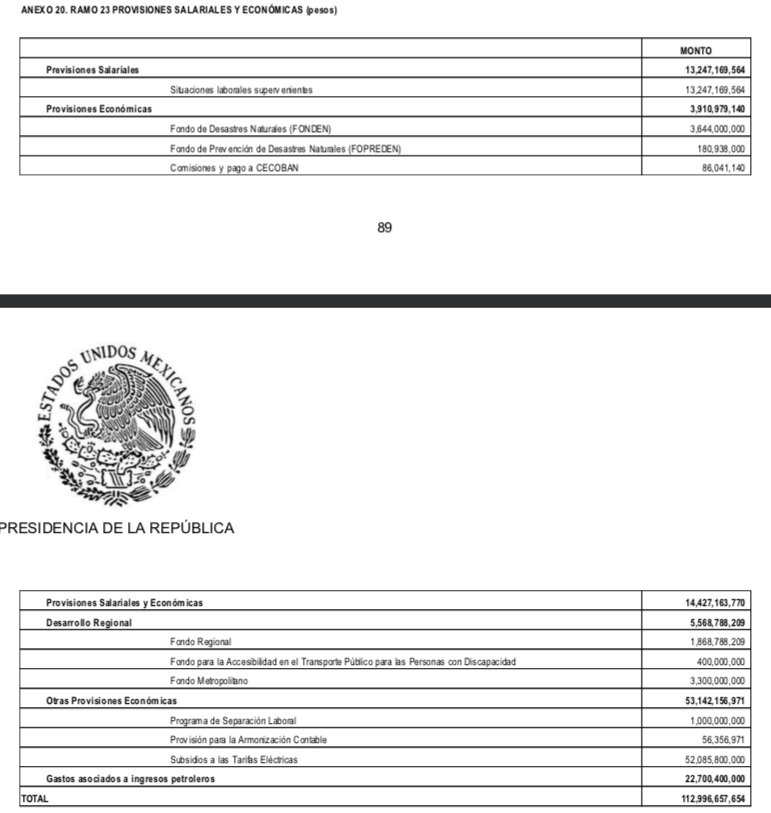 ANEXO 20. RAMO 23 PROVISIONES SALARIALES Y ECONÓMICAS (pesos)

| | MONTO |
|---|---|
| Previsiones Salariales | 13,247,169,564 |
| Situaciones laborales supervenientes | 13,247,169,564 |
| Provisiones Económicas | 3,910,979,140 |
| Fondo de Desastres Naturales (FONDEN) | 3,644,000,000 |
| Fondo de Prevención de Desastres Naturales (FOPREDEN) | 180,938,000 |
| Comisiones y pago a CECOBAN | 86,041,140 |

89

ESTADOS UNIDOS MEXICANOS

PRESIDENCIA DE LA REPÚBLICA

| | |
|---|---|
| Provisiones Salariales y Económicas | 14,427,163,770 |
| Desarrollo Regional | 5,568,788,209 |
| Fondo Regional | 1,868,788,209 |
| Fondo para la Accesibilidad en el Transporte Público para las Personas con Discapacidad | 400,000,000 |
| Fondo Metropolitano | 3,300,000,000 |
| Otras Provisiones Económicas | 53,142,156,971 |
| Programa de Separación Laboral | 1,000,000,000 |
| Provisión para la Armonización Contable | 56,356,971 |
| Subsidios a las Tarifas Eléctricas | 52,085,800,000 |
| Gastos asociados a ingresos petroleros | 22,700,400,000 |
| TOTAL | 112,996,657,654 |